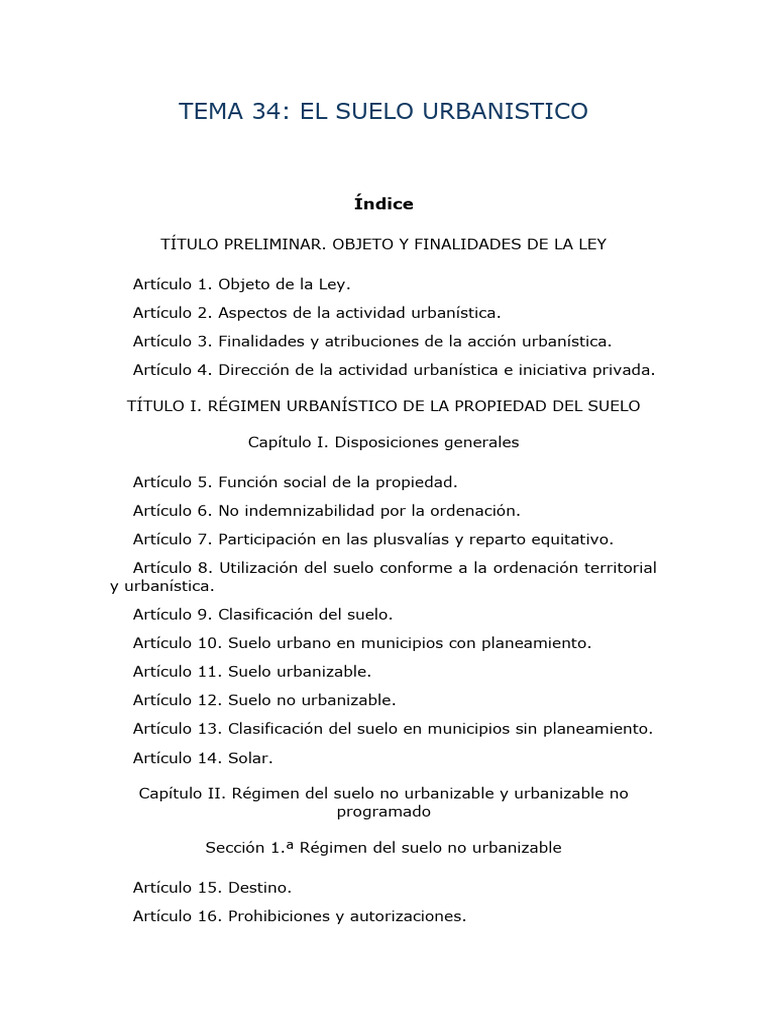 TEMA 34: EL SUELO URBANISTICO

Índice

TÍTULO PRELIMINAR. OBJETO Y FINALIDADES DE LA LEY

Artículo 1. Objeto de la Ley.

Artículo 2. Aspectos de la actividad urbanística.

Artículo 3. Finalidades y atribuciones de la acción urbanística.

Artículo 4. Dirección de la actividad urbanística e iniciativa privada.

TÍTULO I. RÉGIMEN URBANÍSTICO DE LA PROPIEDAD DEL SUELO

Capítulo I. Disposiciones generales

Artículo 5. Función social de la propiedad.

Artículo 6. No indemnizabilidad por la ordenación.

Artículo 7. Participación en las plusvalías y reparto equitativo.

Artículo 8. Utilización del suelo conforme a la ordenación territorial y urbanística.

Artículo 9. Clasificación del suelo.

Artículo 10. Suelo urbano en municipios con planeamiento.

Artículo 11. Suelo urbanizable.

Artículo 12. Suelo no urbanizable.

Artículo 13. Clasificación del suelo en municipios sin planeamiento.

Artículo 14. Solar.

Capítulo II. Régimen del suelo no urbanizable y urbanizable no programado

Sección 1.ª Régimen del suelo no urbanizable

Artículo 15. Destino.

Artículo 16. Prohibiciones y autorizaciones.